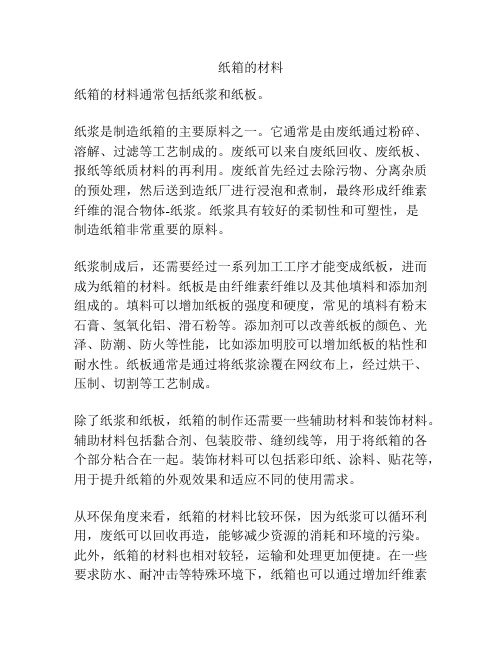 纸箱的材料

纸箱的材料通常包括纸浆和纸板。

纸浆是制造纸箱的主要原料之一。它通常是由废纸通过粉碎、溶解、过滤等工艺制成的。废纸可以来自废纸回收、废纸板、报纸等纸质材料的再利用。废纸首先经过去除污物、分离杂质的预处理，然后送到造纸厂进行浸泡和煮制，最终形成纤维素纤维的混合物体-纸浆。纸浆具有较好的柔韧性和可塑性，是制造纸箱非常重要的原料。

纸浆制成后，还需要经过一系列加工工序才能变成纸板，进而成为纸箱的材料。纸板是由纤维素纤维以及其他填料和添加剂组成的。填料可以增加纸板的强度和硬度，常见的填料有粉末石膏、氢氧化铝、滑石粉等。添加剂可以改善纸板的颜色、光泽、防潮、防火等性能，比如添加明胶可以增加纸板的粘性和耐水性。纸板通常是通过将纸浆涂覆在网纹布上，经过烘干、压制、切割等工艺制成。

除了纸浆和纸板，纸箱的制作还需要一些辅助材料和装饰材料。辅助材料包括黏合剂、包装胶带、缝纫线等，用于将纸箱的各个部分粘合在一起。装饰材料可以包括彩印纸、涂料、贴花等，用于提升纸箱的外观效果和适应不同的使用需求。

从环保角度来看，纸箱的材料比较环保，因为纸浆可以循环利用，废纸可以回收再造，能够减少资源的消耗和环境的污染。此外，纸箱的材料也相对较轻，运输和处理更加便捷。在一些要求防水、耐冲击等特殊环境下，纸箱也可以通过增加纤维素